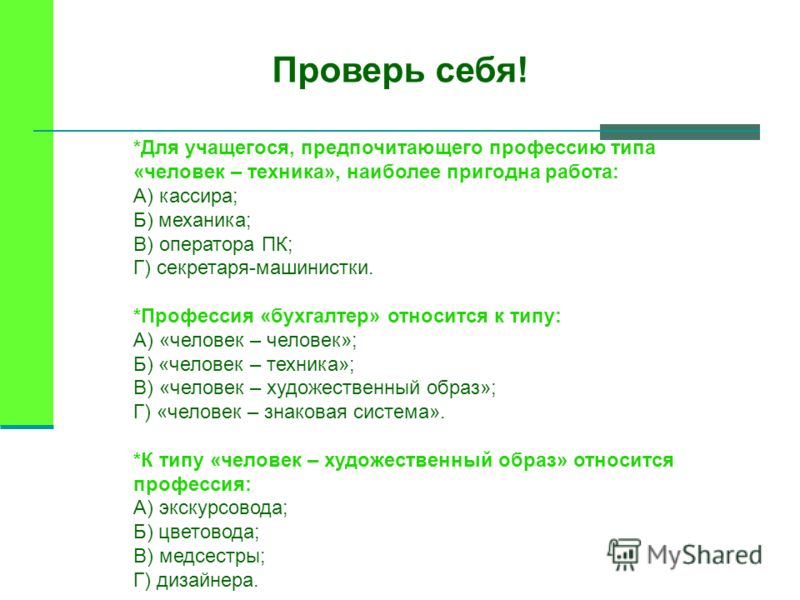 Проверь себя!

*Для учащегося, предпочитающего профессию типа «человек – техника», наиболее пригодна работа:
А) кассира;
Б) механика;
В) оператора ПК;
Г) секретаря-машинистки.

*Профессия «бухгалтер» относится к типу:
А) «человек – человек»;
Б) «человек – техника»;
В) «человек – художественный образ»;
Г) «человек – знаковая система».

*К типу «человек – художественный образ» относится профессия:
А) экскурсовода;
Б) цветовода;
В) медсестры;
Г) дизайнера.

MyShared